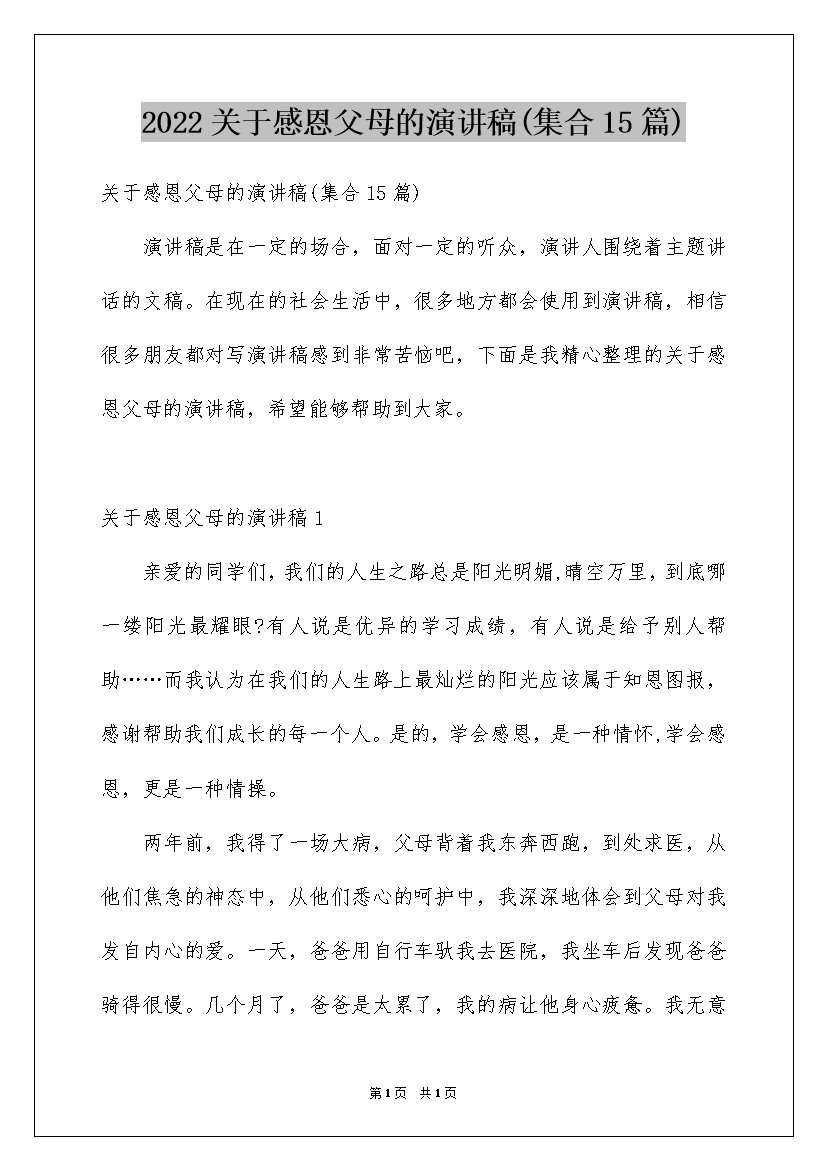 2022关于感恩父母的演讲稿(集合15篇)

关于感恩父母的演讲稿(集合15篇)

演讲稿是在一定的场合，面对一定的听众，演讲人围绕着主题讲话的文稿。在现在的社会生活中，很多地方都会使用到演讲稿，相信很多朋友都对写演讲稿感到非常苦恼吧，下面是我精心整理的关于感恩父母的演讲稿，希望能够帮助到大家。

关于感恩父母的演讲稿1

亲爱的同学们，我们的人生之路总是阳光明媚,晴空万里，到底哪一缕阳光最耀眼?有人说是优异的学习成绩，有人说是给予别人帮助……而我认为在我们的人生路上最灿烂的阳光应该属于知恩图报，感谢帮助我们成长的每一个人。是的，学会感恩，是一种情怀,学会感恩，更是一种情操。

两年前，我得了一场大病，父母背着我东奔西跑，到处求医，从他们焦急的神态中，从他们悉心的呵护中，我深深地体会到父母对我发自内心的爱。一天，爸爸用自行车驮我去医院，我坐车后发现爸爸骑得很慢。几个月了，爸爸是太累了，我的病让他身心疲惫。我无意

第1页 共1页